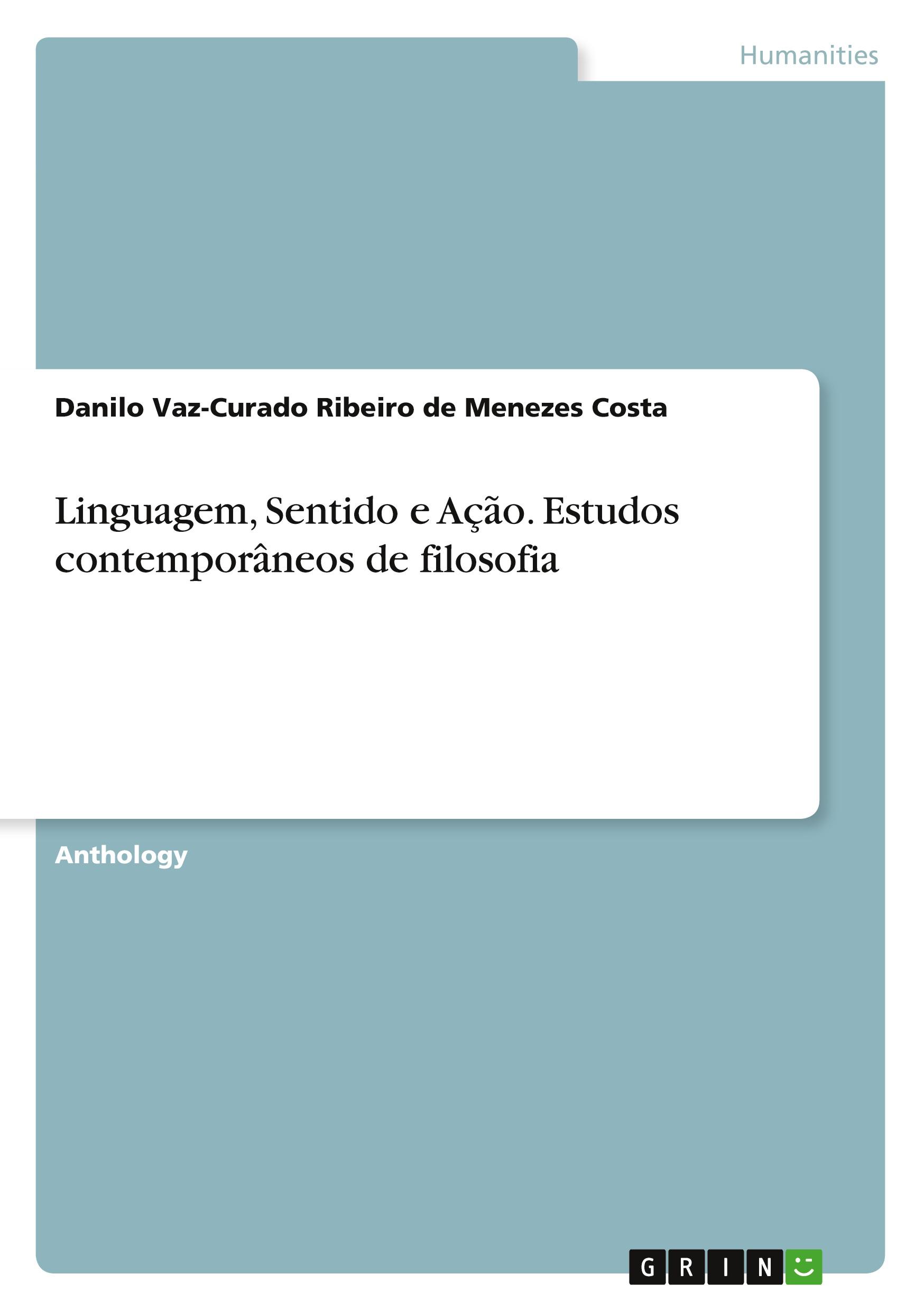 Humanities

Danilo Vaz-Curado Ribeiro de Menezes Costa

Linguagem, Sentido e Ação. Estudos contemporâneos de filosofia

Anthology

GRIN